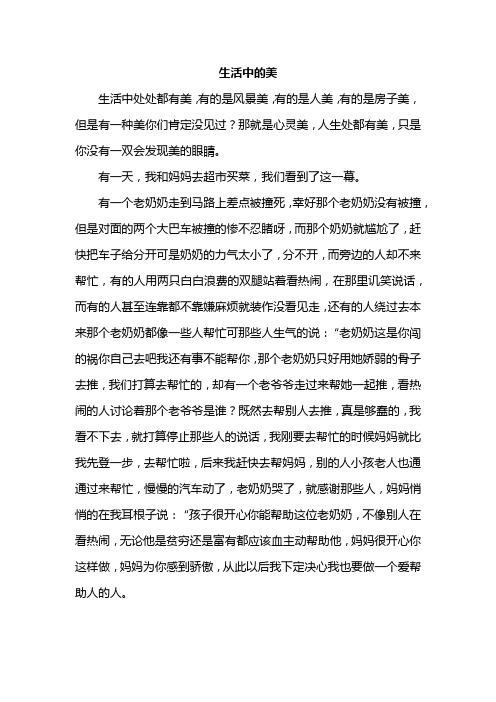 生活中的美

生活中处处都有美，有的是风景美，有的是人美，有的是房子美，但是有一种美你们肯定没见过？那就是心灵美，人生处都有美，只是你没有一双会发现美的眼睛。

有一天，我和妈妈去超市买菜，我们看到了这一幕。

有一个老奶奶走到马路上差点被撞死，幸好那个老奶奶没有被撞，但是对面的两个大巴车被撞的惨不忍睹呀，而那个奶奶就尴尬了，赶快把车子给分开可是奶奶的力气太小了，分不开，而旁边的人却不来帮忙，有的人用两只白白浪费的双腿站着看热闹，在那里讥笑说话，而有的人甚至连靠都不靠嫌麻烦就装作没看见走，还有的人绕过去本来那个老奶奶都像一些人帮忙可那些人生气的说：“老奶奶这是你闯的祸你自己去吧我还有事不能帮你，那个老奶奶只好用她娇弱的骨子去推，我们打算去帮忙的，却有一个老爷爷走过来帮她一起推，看热闹的人讨论着那个老爷爷是谁？既然去帮别人去推，真是够蠢的，我看不下去，就打算停止那些人的说话，我刚要去帮忙的时候妈妈就比我先登一步，去帮忙啦，后来我赶快去帮妈妈，别的人小孩老人也通通过来帮忙，慢慢的汽车动了，老奶奶哭了，就感谢那些人，妈妈悄悄的在我耳根子说：“孩子很开心你能帮助这位老奶奶，不像别人在看热闹，无论他是贫穷还是富有都应该血主动帮助他，妈妈很开心你这样做，妈妈为你感到骄傲，从此以后我下定决心我也要做一个爱帮助人的人。